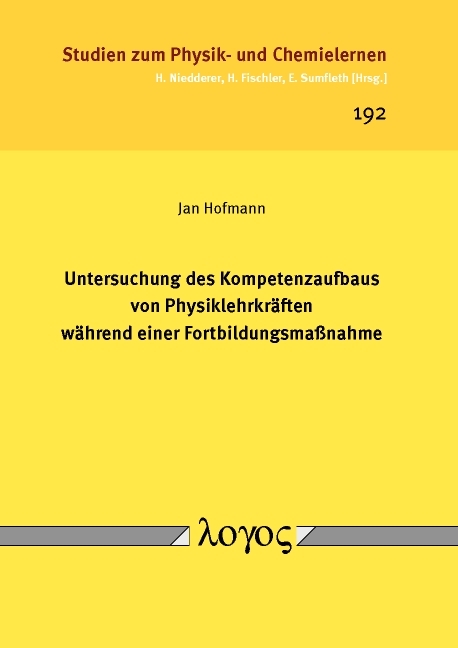 Studien zum Physik- und Chemielernen
H. Niedderer, H. Fischler, E. Sumfleth [Hrsg.]

192

Jan Hofmann

Untersuchung des Kompetenzaufbaus von Physiklehrkräften während einer Fortbildungsmaßnahme

λογος